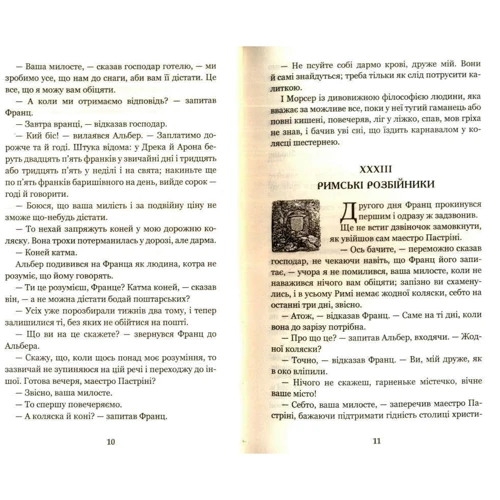 — Ваша милосте, — сказав господар готелю, — ми зробимо усе, що нам до снаги, аби вам її дістати. Це все, що я можу вам обіцяти.

— А коли ми отримаємо відповідь? — запитав Франц.

— Завтра вранці, — відказав господар.

— Кий біс! — вилаявся Альбер. — Заплатимо дорожче та й годі. Штука відома: у Дрека й Арона беруть двадцять п'ять франків у звичайні дні і тридцять або тридцять п'ять у неділі і на свята; накиньте ще по п'ять франків баришівного на день, вийде сорок — годі й говорити.

— Боюся, що ваша милість і за подвійну ціну не зможе що-небудь дістати.

— То нехай запряжуть коней у мою дорожню коляску. Вона трохи потерманилась у дорозі, але дарма.

— Коней катма.

Альбер подивився на Франца як людина, котра не розуміє, що йому говорять.

— Ти це розумієш, Франце? Катма коней, — сказав він, — а не можна дістати бодай поштарських?

— Усіх уже порозбирали тижнів два тому, і тепер залишилися ті, без яких не обійтися на пошті.

— Що ви на це скажете? — звернувся Франц до Альбера.

— Скажу, що, коли щось понад моє розуміння, то зазвичай не зупиняюся на цій речі і переходжу до іншої. Готова вечеря, маестро Пастріні?

— Звісно, ваша милосте.

— То спершу повечеряємо.

— А коляска й коні? — запитав Франц.

10

— Не псуйте собі дармо крові, друже мій. Вони й самі знайдуться; треба тільки як слід потрусити калиткою.

І Морсер із дивовижною філософією людини, яка вважає за можливе все, поки у неї тугий гаманець або повні кишені, повечеряв, ліг у ліжко, спав, мов гріха не знав, і бачив уві сні, що їздить карнавалом у колясці шестернею.

XXXIII
РИМСЬКІ РОЗБІЙНИКИ

Другого дня Франц прокинувся першим і одразу ж задзвонив. Ще не встиг дзвіночок замовкнути, як увійшов сам маестро Пастріні.

— Ось бачите, — переможно сказав господар, не чекаючи навіть, що Франц його запитає, — учора я не помилився, ваша милосте, коли не наважився нічого вам обіцяти; запізно ви схаменулись, і в усьому Римі немає жодної коляски, себто на останні три дні, звісно.

— Атож, — відказав Франц. — Саме на ті дні, коли вона до зарізу потрібна.

— Про що це? — запитав Альбер, входячи. — Жодної коляски?

— Точно, — відказав Франц. — Ви, мій друже, як в око вліпили.

— Нічого не скажеш, гарненьке містечко, вічне ваше місто!

— Себто, ваша милосте, — заперечив маестро Пастріні, бажаючи підтримати гідність столиці христи-

11